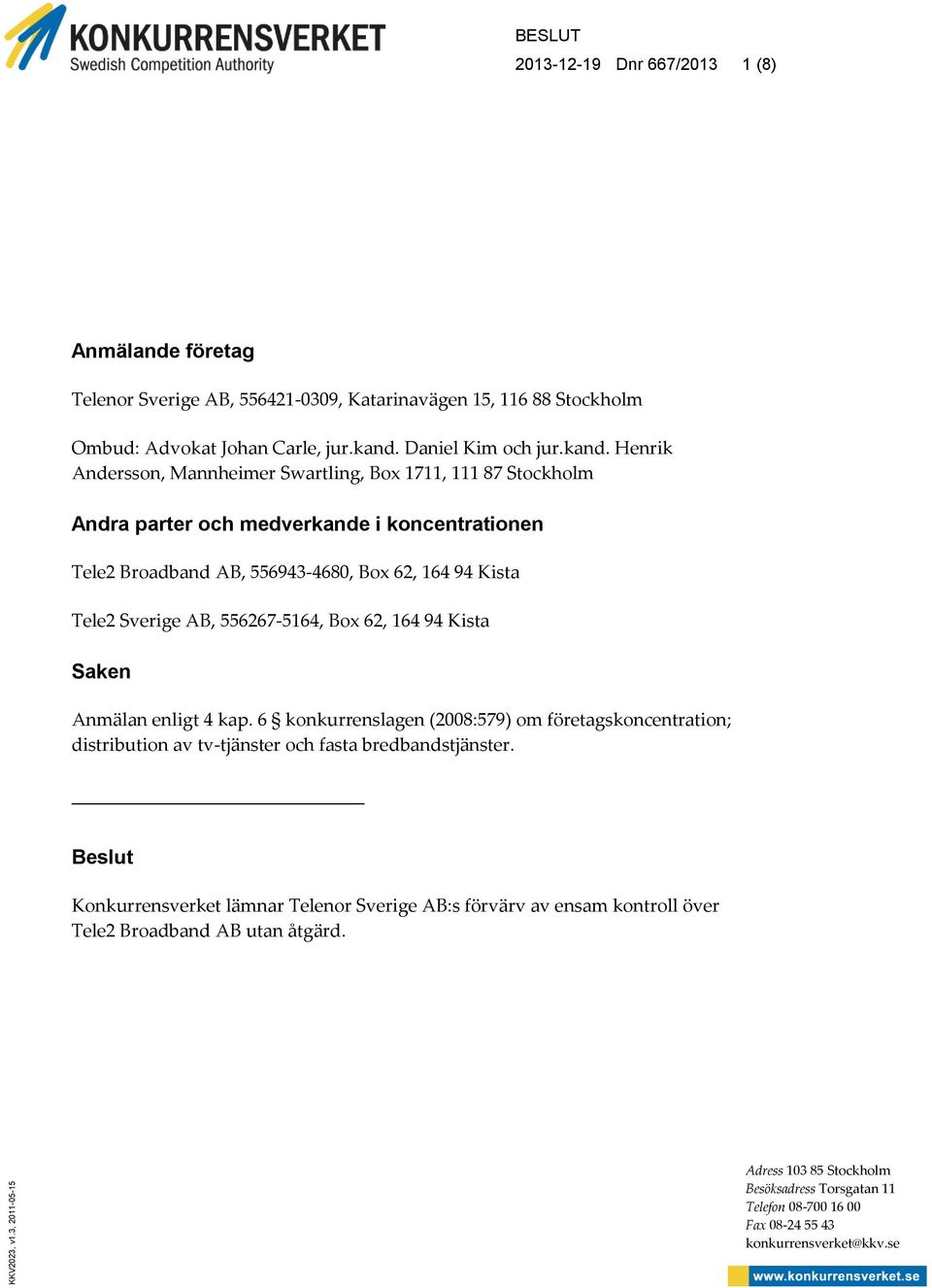 KONKURRENSVERKET
Swedish Competition Authority

BESLUT
2013-12-19 Dnr 667/2013 1 (8)

Anmälande företag

Telenor Sverige AB, 556421-0309, Katarinavägen 15, 116 88 Stockholm

Ombud: Advokat Johan Carle, jur.kand. Daniel Kim och jur.kand. Henrik Andersson, Mannheimer Swartling, Box 1711, 111 87 Stockholm

Andra parter och medverkande i koncentrationen

Tele2 Broadband AB, 556943-4680, Box 62, 164 94 Kista

Tele2 Sverige AB, 556267-5164, Box 62, 164 94 Kista

Saken

Anmälan enligt 4 kap. 6 § konkurrenslagen (2008:579) om företagskoncentration; distribution av tv-tjänster och fasta bredbandstjänster.

Beslut

Konkurrensverket lämnar Telenor Sverige AB:s förvärv av ensam kontroll över Tele2 Broadband AB utan åtgärd.

KKV2023, v1.3, 2011-05-15

Adress 103 85 Stockholm
Besöksadress Torsgatan 11
Telefon 08-700 16 00
Fax 08-24 55 43
konkurrensverket@kkv.se
www.konkurrensverket.se